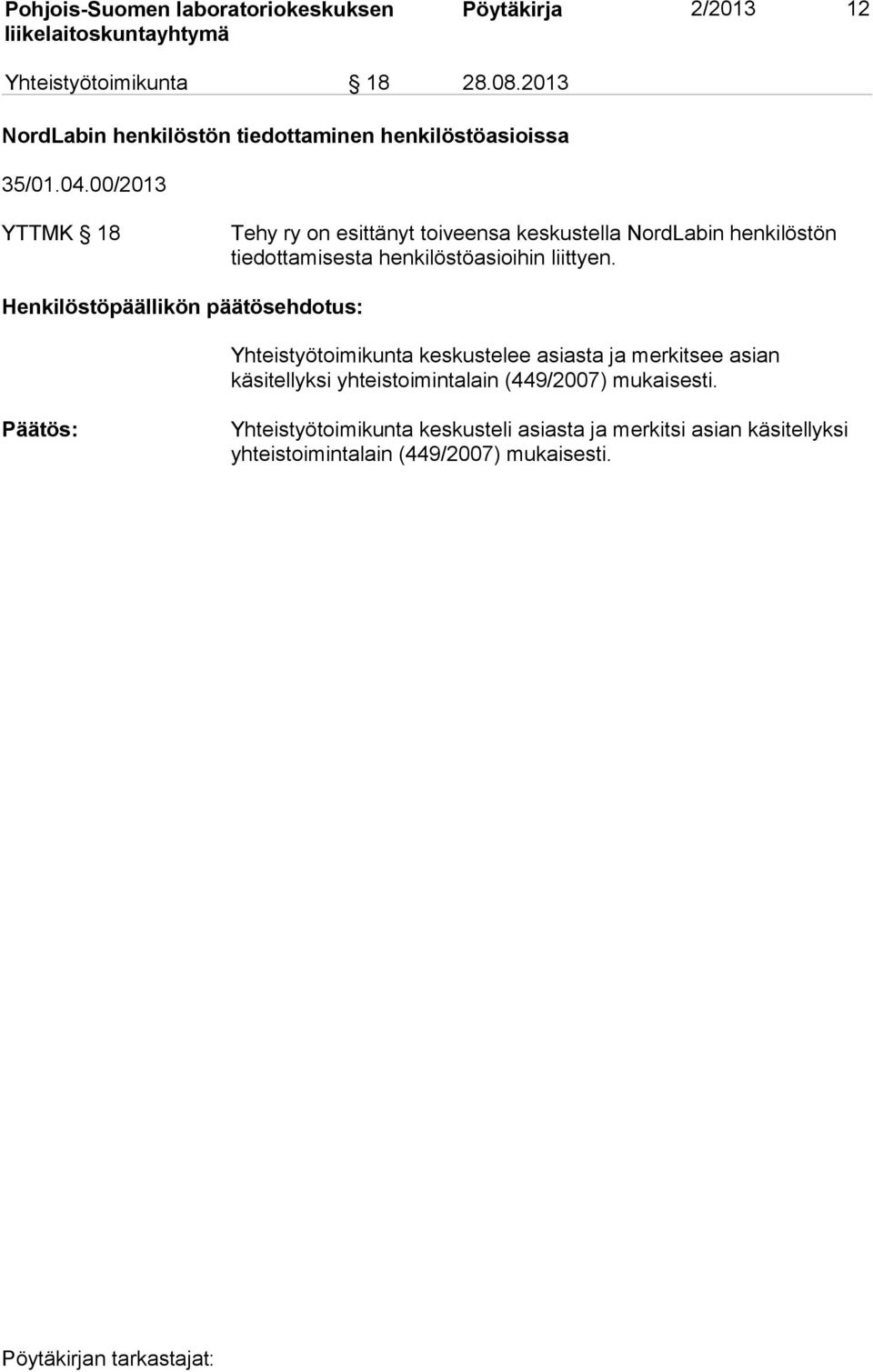 Pohjois-Suomen laboratoriokeskuksen liikelaitoskuntayhtymä Pöytäkirja 2/2013 12

Yhteistyötoimikunta § 18 28.08.2013

NordLabin henkilöstön tiedottaminen henkilöstöasioissa

35/01.04.00/2013

YTTMK § 18 Tehy ry on esittänyt toiveensa keskustella NordLabin henkilöstön tiedottamisesta henkilöstöasioihin liittyen.

Henkilöstöpäällikön päätösehdotus:

Yhteistyötoimikunta keskustelee asiasta ja merkitsee asian käsitellyksi yhteistoimintalain (449/2007) mukaisesti.

Päätös: Yhteistyötoimikunta keskusteli asiasta ja merkitsi asian käsitellyksi yhteistoimintalain (449/2007) mukaisesti.

Pöytäkirjan tarkastajat: